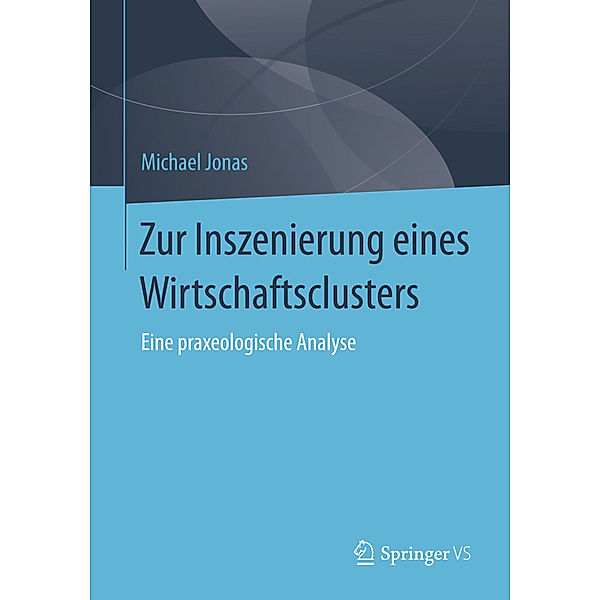 Michael Jonas

Zur Inszenierung eines Wirtschaftsclusters

Eine praxeologische Analyse

Springer VS